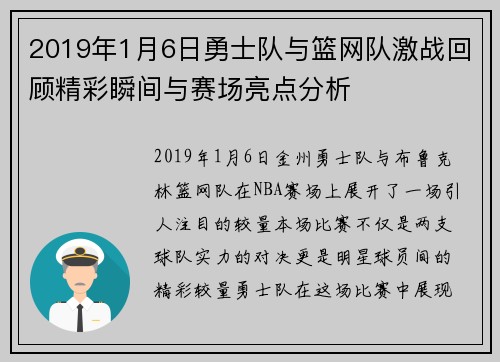 2019年1月6日勇士队与篮网队激战回顾精彩瞬间与赛场亮点分析

2019年1月6日金州勇士队与布鲁克林篮网队在NBA赛场上展开了一场引人注目的较量本场比赛不仅是两支球队实力的对决更是明星球员间的精彩较量勇士队在这场比赛中展现